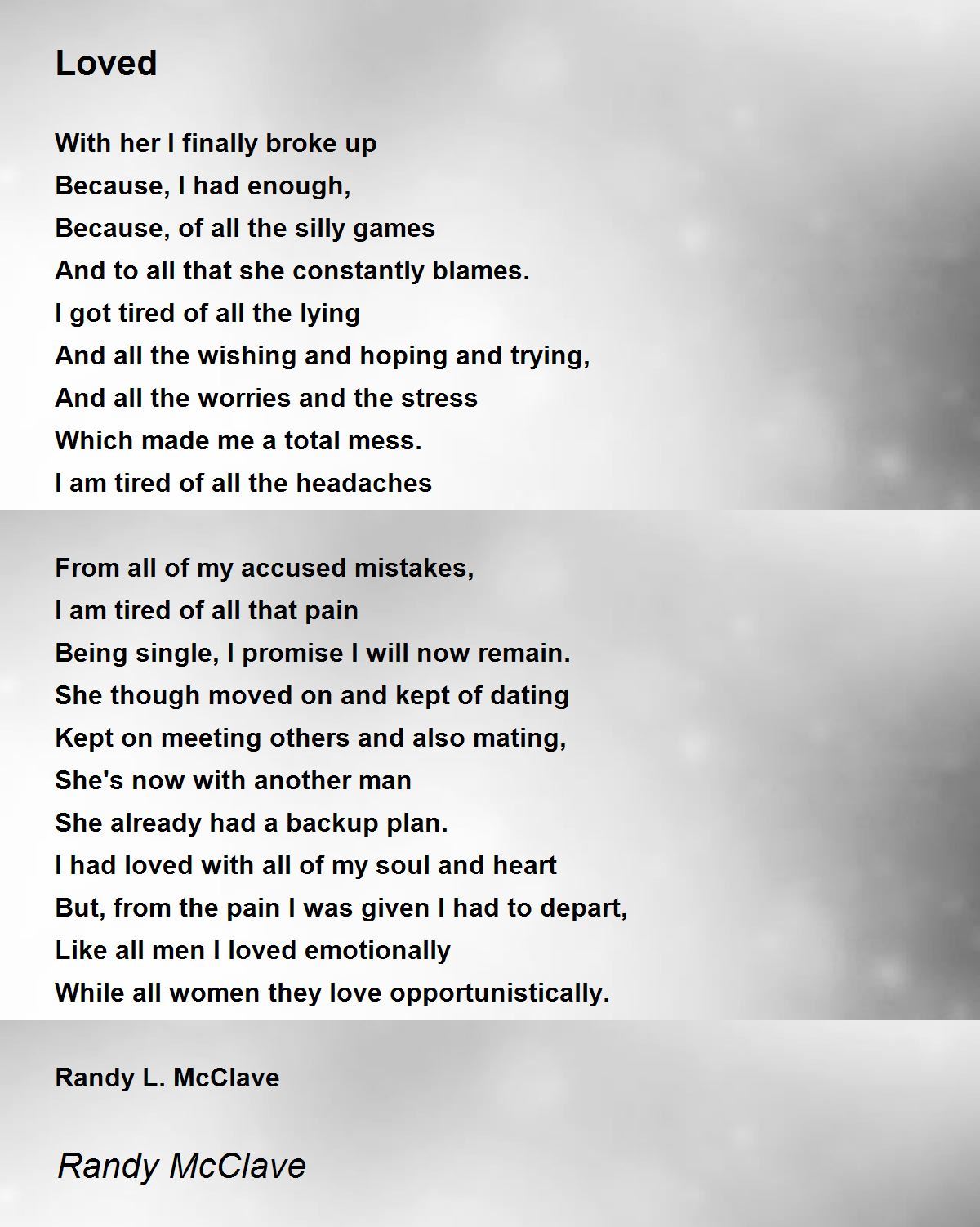 Loved

With her I finally broke up
Because, I had enough,
Because, of all the silly games
And to all that she constantly blames.
I got tired of all the lying
And all the wishing and hoping and trying,
And all the worries and the stress
Which made me a total mess.
I am tired of all the headaches

From all of my accused mistakes,
I am tired of all that pain
Being single, I promise I will now remain.
She though moved on and kept of dating
Kept on meeting others and also mating,
She's now with another man
She already had a backup plan.
I had loved with all of my soul and heart
But, from the pain I was given I had to depart,
Like all men I loved emotionally
While all women they love opportunistically.

Randy L. McClave

Randy McClave